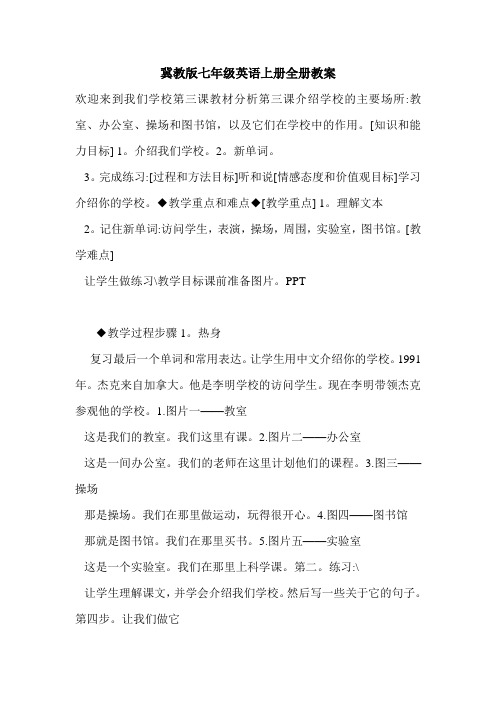 冀教版七年级英语上册全册教案

欢迎来到我们学校第三课教材分析第三课介绍学校的主要场所:教室、办公室、操场和图书馆，以及它们在学校中的作用。[知识和能力目标] 1。介绍我们学校。2。新单词。

3。完成练习:[过程和方法目标]听和说[情感态度和价值观目标]学习介绍你的学校。◆教学重点和难点◆[教学重点] 1。理解文本

2。记住新单词:访问学生，表演，操场，周围，实验室，图书馆。[教学难点]

让学生做练习\教学目标课前准备图片。PPT

◆教学过程步骤 1。热身

复习最后一个单词和常用表达。让学生用中文介绍你的学校。1991年。杰克来自加拿大。他是李明学校的访问学生。现在李明带领杰克参观他的学校。1.图片一——教室

这是我们的教室。我们这里有课。2.图片二——办公室

这是一间办公室。我们的老师在这里计划他们的课程。3.图三——操场

那是操场。我们在那里做运动，玩得很开心。4.图四——图书馆

那就是图书馆。我们在那里买书。5.图片五——实验室

这是一个实验室。我们在那里上科学课。第二。练习:\

让学生理解课文，并学会介绍我们学校。然后写一些关于它的句子。第四步。让我们做它